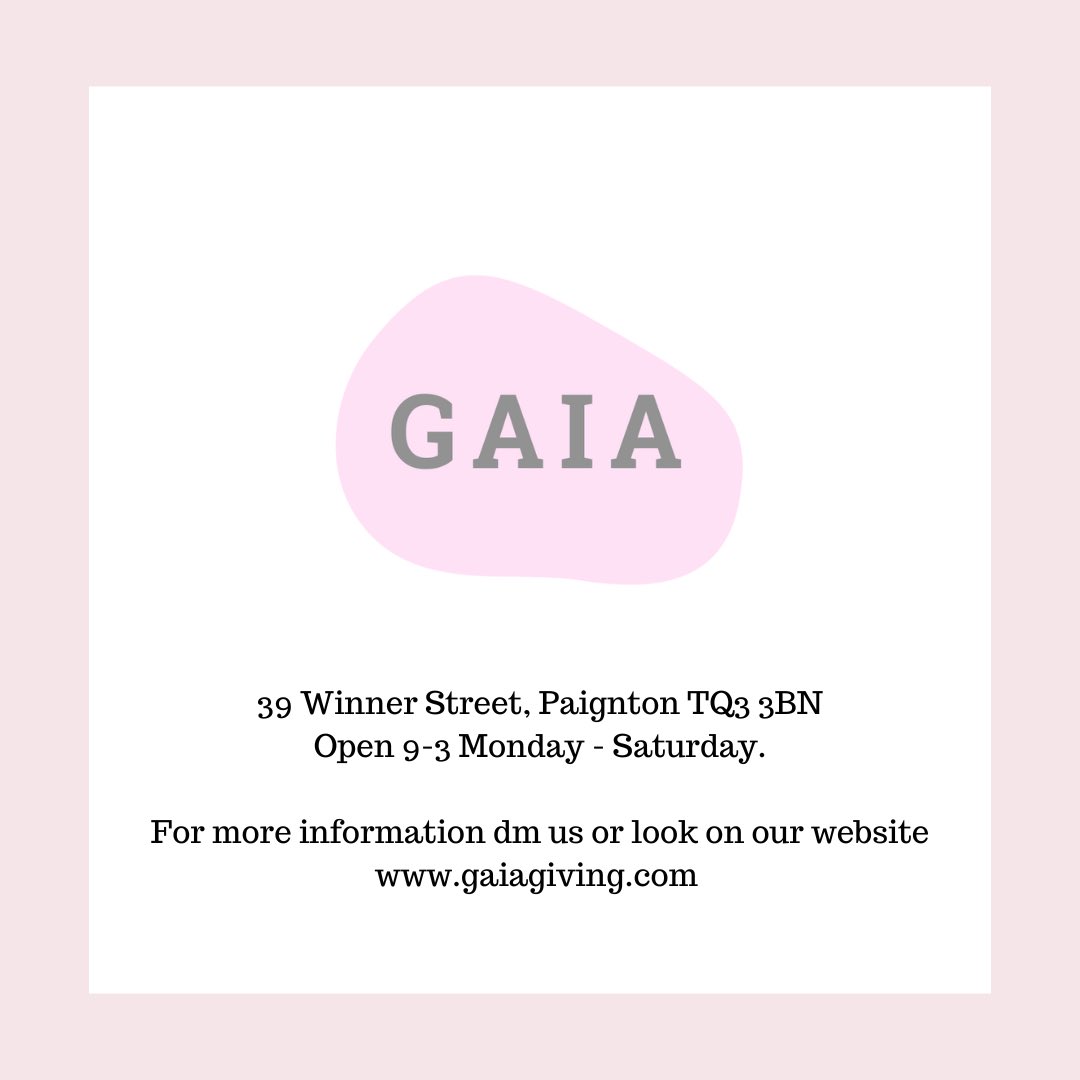 GAIA

39 Winner Street, Paignton TQ3 3BN
Open 9-3 Monday - Saturday.

For more information dm us or look on our website
www.gaiagiving.com